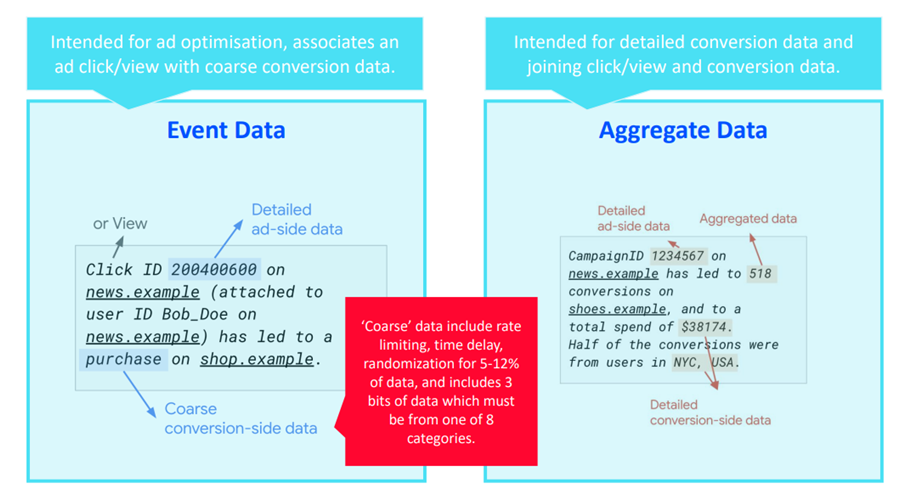 Intended for ad optimisation, associates an ad click/view with coarse conversion data.

Event Data

or View

Detailed ad-side data

Click ID 200400600 on news.example (attached to user ID Bob_Doe on news.example) has led to a purchase on shop.example.

Coarse conversion-side data

'Coarse' data include rate limiting, time delay, randomization for 5-12% of data, and includes 3 bits of data which must be from one of 8 categories.

Intended for detailed conversion data and joining click/view and conversion data.

Aggregate Data

Detailed ad-side data

Aggregated data

CampaignID 1234567 on news.example has led to 518 conversions on shoes.example, and to a total spend of $38174. Half of the conversions were from users in NYC, USA.

Detailed conversion-side data